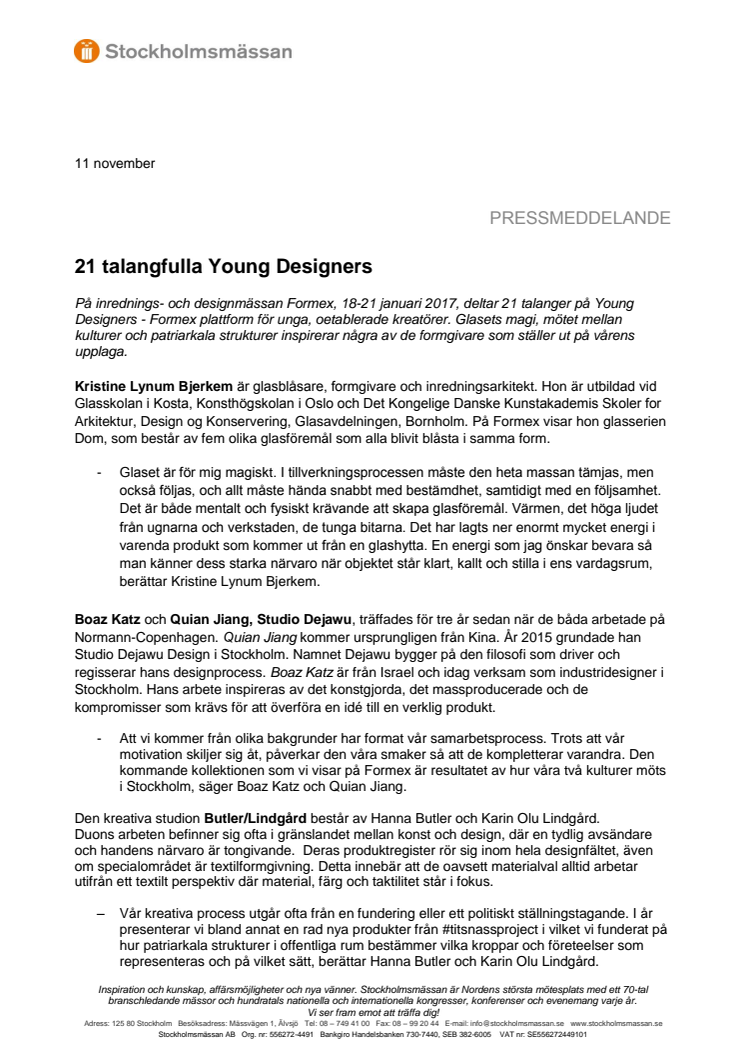 Stockholmsmässan

11 november

PRESSMEDDELANDE

21 talangfulla Young Designers

På inrednings- och designmässan Formex, 18-21 januari 2017, deltar 21 talanger på Young Designers - Formex plattform för unga, oetablerade kreatörer. Glasets magi, mötet mellan kulturer och patriarkala strukturer inspirerar några av de formgivare som ställer ut på vårens upplaga.

Kristine Lynum Bjerkem är glasblåsare, formgivare och inredningsarkitekt. Hon är utbildad vid Glasskolan i Kosta, Konsthögskolan i Oslo och Det Kongelige Danske Kunstakademis Skoler for Arkitektur, Design og Konservering, Glasavdelningen, Bornholm. På Formex visar hon glasserien Dom, som består av fem olika glasföremål som alla blivit blåsta i samma form.

- Glaset är för mig magiskt. I tillverkningsprocessen måste den heta massan tämjas, men också följas, och allt måste hända snabbt med bestämdhet, samtidigt med en följsamhet. Det är både mentalt och fysiskt krävande att skapa glasföremål. Värmen, det höga ljudet från ugnarna och verkstaden, de tunga bitarna. Det har lagts ner enormt mycket energi i varenda produkt som kommer ut från en glashytta. En energi som jag önskar bevara så man känner dess starka närvaro när objektet står klart, kallt och stilla i ens vardagsrum, berättar Kristine Lynum Bjerkem.

Boaz Katz och Quian Jiang, Studio Dejawu, träffades för tre år sedan när de båda arbetade på Normann-Copenhagen. Quian Jiang kommer ursprungligen från Kina. År 2015 grundade han Studio Dejawu Design i Stockholm. Namnet Dejawu bygger på den filosofi som driver och regisserar hans designprocess. Boaz Katz är från Israel och idag verksam som industridesigner i Stockholm. Hans arbete inspireras av det konstgjorda, det massproducerade och de kompromisser som krävs för att överföra en idé till en verklig produkt.

- Att vi kommer från olika bakgrunder har format vår samarbetsprocess. Trots att vår motivation skiljer sig åt, påverkar den våra smaker så att de kompletterar varandra. Den kommande kollektionen som vi visar på Formex är resultatet av hur våra två kulturer möts i Stockholm, säger Boaz Katz och Quian Jiang.

Den kreativa studion Butler/Lindgård består av Hanna Butler och Karin Olu Lindgård. Duons arbeten befinner sig ofta i gränslandet mellan konst och design, där en tydlig avsändare och handens närvaro är tongivande. Deras produktregister rör sig inom hela designfältet, även om specialområdet är textilformgivning. Detta innebär att de oavsett materialval alltid arbetar utifrån ett textilt perspektiv där material, färg och taktilitet står i fokus.

– Vår kreativa process utgår ofta från en fundering eller ett politiskt ställningstagande. I år presenterar vi bland annat en rad nya produkter från #titsnassproject i vilket vi funderat på hur patriarkala strukturer i offentliga rum bestämmer vilka kroppar och företeelser som representeras och på vilket sätt, berättar Hanna Butler och Karin Olu Lindgård.

Inspiration och kunskap, affärsmöjligheter och nya vänner. Stockholmsmässan är Nordens största mötesplats med ett 70-tal branschledande mässor och hundratals nationella och internationella kongresser, konferenser och evenemang varje år. Vi ser fram emot att träffa dig!
Adress: 125 80 Stockholm Besöksadress: Mässvägen 1, Älvsjö Tel: 08 – 749 41 00 Fax: 08 – 99 20 44 E-mail: info@stockholmsmassan.se www.stockholmsmassan.se
Stockholmsmässan AB Org. nr: 556272-4491 Bankgiro Handelsbanken 730-7440, SEB 382-6005 VAT nr: SE556272449101